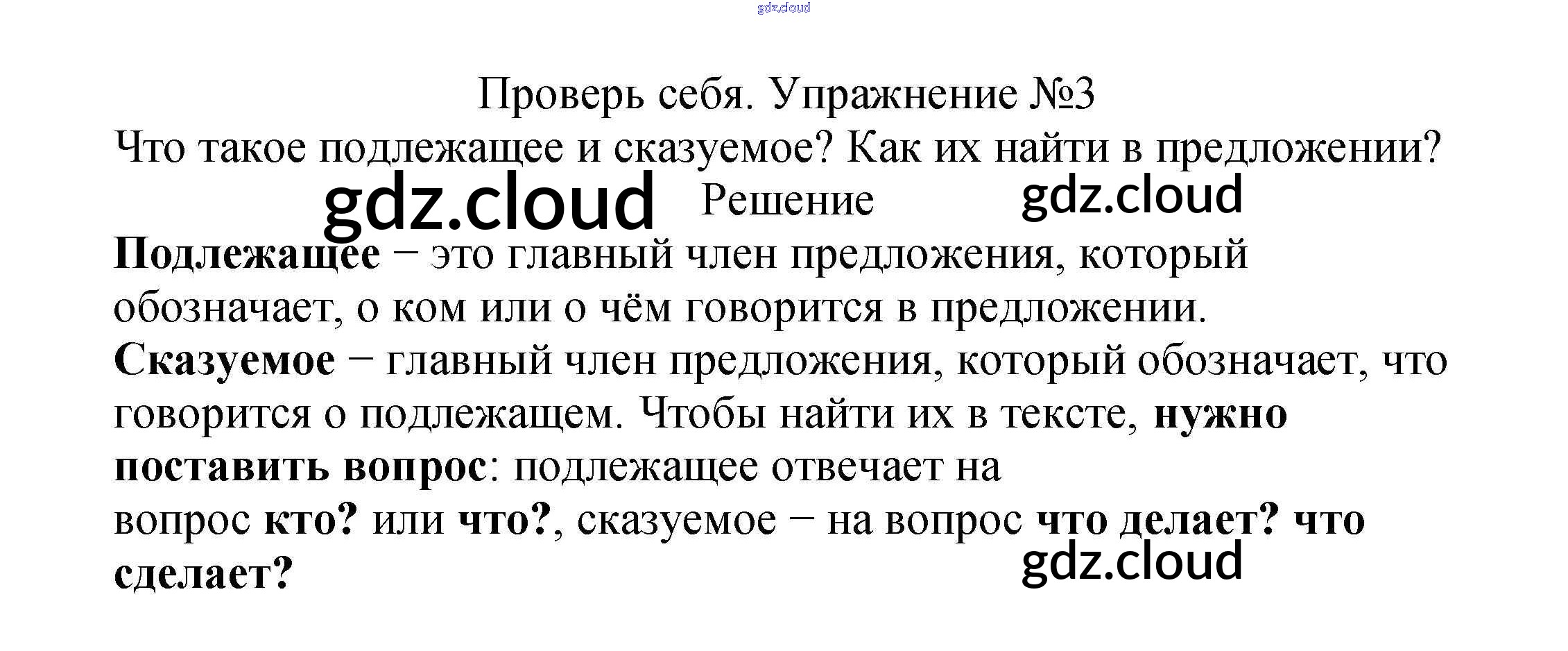 Проверь себя. Упражнение №3

Что такое подлежащее и сказуемое? Как их найти в предложении?

Решение

Подлежащее − это главный член предложения, который обозначает, о ком или о чём говорится в предложении.

Сказуемое − главный член предложения, который обозначает, что говорится о подлежащем. Чтобы найти их в тексте, нужно поставить вопрос: подлежащее отвечает на вопрос кто? или что?, сказуемое − на вопрос что делает? что сделает?

gdz.cloud